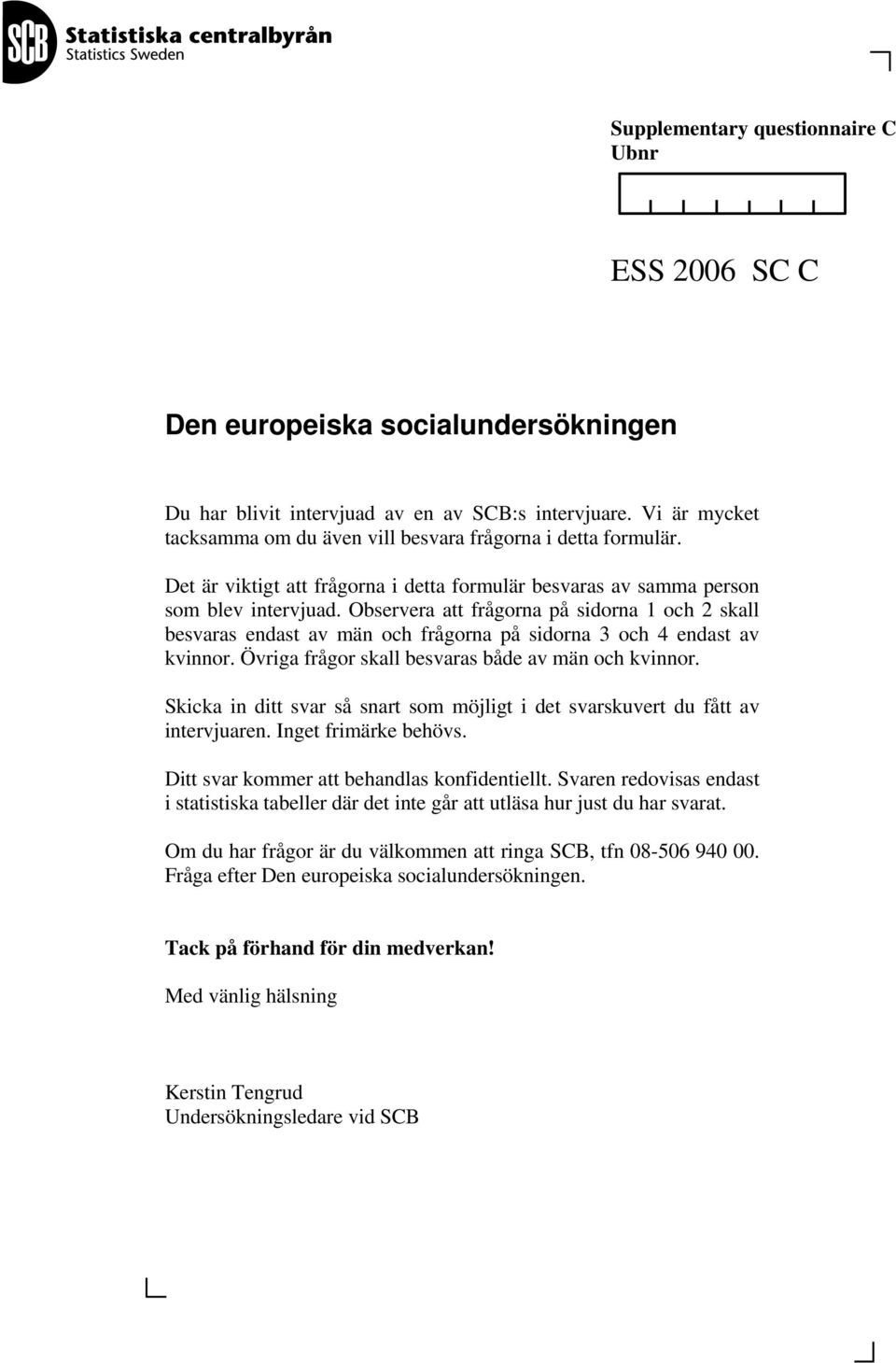 SCB Statistiska centralbyrån
Statistics Sweden

Supplementary questionnaire C
Ubnr

ESS 2006 SC C

Den europeiska socialundersökningen

Du har blivit intervjuad av en av SCB:s intervjuare. Vi är mycket tacksamma om du även vill besvara frågorna i detta formulär.

Det är viktigt att frågorna i detta formulär besvaras av samma person som blev intervjuad. Observera att frågorna på sidorna 1 och 2 skall besvaras endast av män och frågorna på sidorna 3 och 4 endast av kvinnor. Övriga frågor skall besvaras både av män och kvinnor.

Skicka in ditt svar så snart som möjligt i det svarskuvert du fått av intervjuaren. Inget frimärke behövs.

Ditt svar kommer att behandlas konfidentiellt. Svaren redovisas endast i statistiska tabeller där det inte går att utläsa hur just du har svarat.

Om du har frågor är du välkommen att ringa SCB, tfn 08-506 940 00. Fråga efter Den europeiska socialundersökningen.

Tack på förhand för din medverkan!

Med vänlig hälsning

Kerstin Tengrud
Undersökningsledare vid SCB